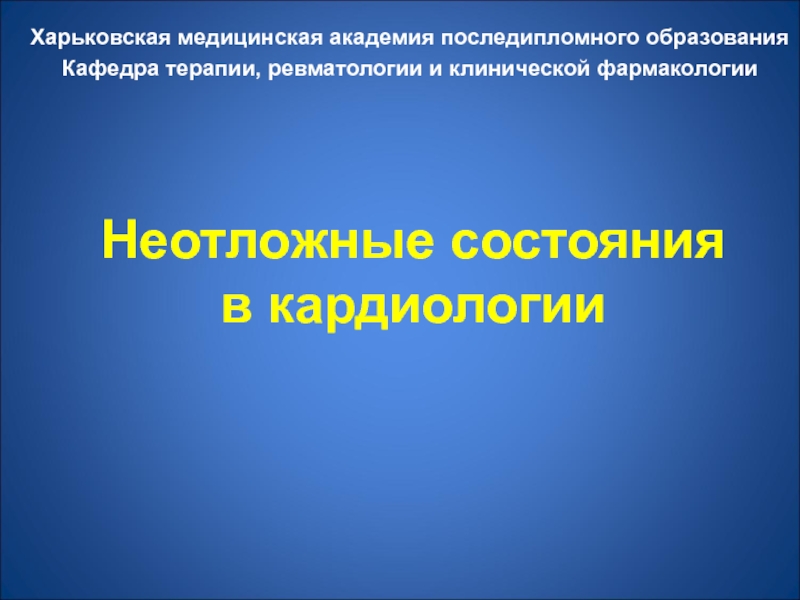 Харьковская медицинская академия последипломного образования
Кафедра терапии, ревматологии и клинической фармакологии

Неотложные состояния в кардиологии